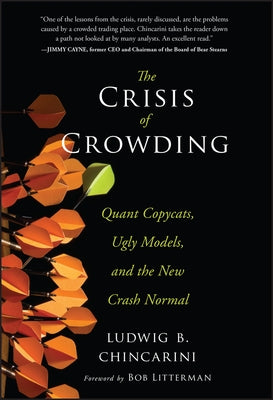 "One of the lessons from the crisis, rarely discussed, are the problems caused by a crowded trading place. Chincarini takes the reader down a path not looked at by many analysts. An excellent read."
—JIMMY CAYNE, former CEO and Chairman of the Board of Bear Stearns

The
CRISIS
of
CROWDING

Quant Copycats, Ugly Models, and the New Crash Normal

LUDWIG B. CHINCARINI

Foreword by BOB LITTERMAN